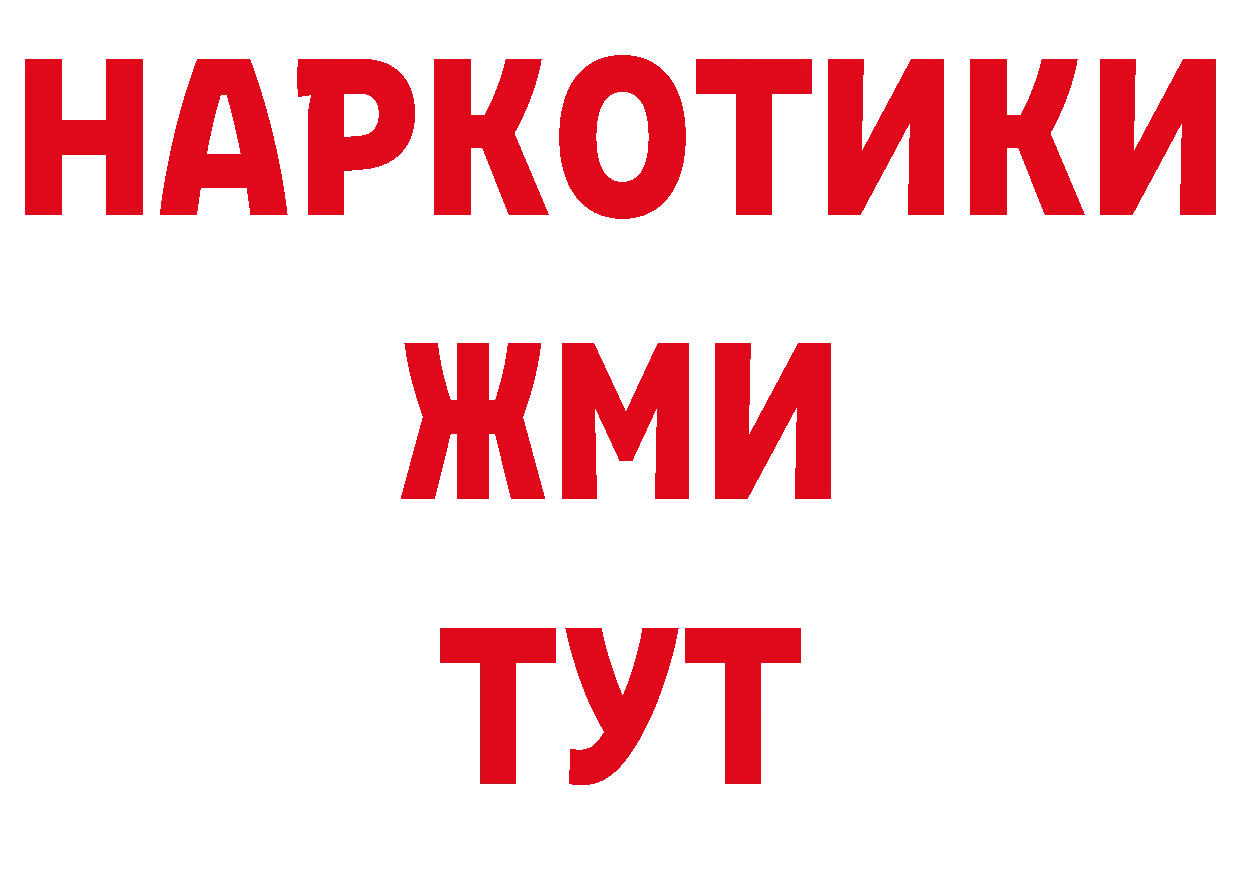 НАРКОТИКИ
ЖМИ
ТУТ